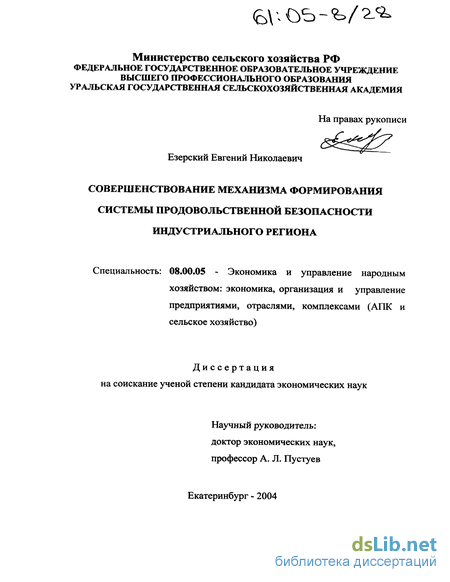 61:05-8/28

Министерство сельского хозяйства РФ
ФЕДЕРАЛЬНОЕ ГОСУДАРСТВЕННОЕ ОБРАЗОВАТЕЛЬНОЕ УЧРЕЖДЕНИЕ
ВЫСШЕГО ПРОФЕССИОНАЛЬНОГО ОБРАЗОВАНИЯ
УРАЛЬСКАЯ ГОСУДАРСТВЕННАЯ СЕЛЬСКОХОЗЯЙСТВЕННАЯ АКАДЕМИЯ

На правах рукописи

Езерский Евгений Николаевич

СОВЕРШЕНСТВОВАНИЕ МЕХАНИЗМА ФОРМИРОВАНИЯ СИСТЕМЫ ПРОДОВОЛЬСТВЕННОЙ БЕЗОПАСНОСТИ ИНДУСТРИАЛЬНОГО РЕГИОНА

Специальность: 08.00.05 - Экономика и управление народным хозяйством: экономика, организация и управление предприятиями, отраслями, комплексами (АПК и сельское хозяйство)

Диссертация
на соискание ученой степени кандидата экономических наук

Научный руководитель:
доктор экономических наук,
профессор А. Л. Пустуев

Екатеринбург - 2004

dsLib.net
библиотека диссертаций